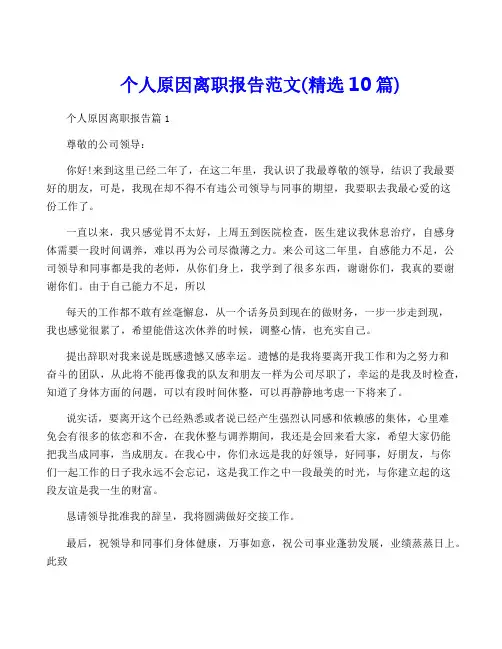 个人原因离职报告范文(精选10篇)

个人原因离职报告篇1

尊敬的公司领导：

你好!来到这里已经二年了，在这二年里，我认识了我最尊敬的领导，结识了我最要好的朋友，可是，我现在却不得不有违公司领导与同事的期望，我要职去我最心爱的这份工作了。

一直以来，我只感觉胃不太好，上周五到医院检查，医生建议我休息治疗，自感身体需要一段时间调养，难以再为公司尽微薄之力。来公司这二年里，自感能力不足，公司领导和同事都是我的老师，从你们身上，我学到了很多东西，谢谢你们，我真的要谢谢你们。由于自己能力不足，所以

每天的工作都不敢有丝毫懈怠，从一个话务员到现在的做财务，一步一步走到现，我也感觉很累了，希望能借这次休养的时候，调整心情，也充实自己。

提出辞职对我来说是既感遗憾又感幸运。遗憾的是我将要离开我工作和为之努力和奋斗的团队，从此将不能再像我的队友和朋友一样为公司尽职了，幸运的是我及时检查，知道了身体方面的问题，可以有段时间休整，可以再静静地考虑一下将来了。

说实话，要离开这个已经熟悉或者说已经产生强烈认同感和依赖感的集体，心里难免会有很多的依恋和不舍，在我休整与调养期间，我还是会回来看大家，希望大家仍能把我当成同事，当成朋友。在我心中，你们永远是我的好领导，好同事，好朋友，与你们一起工作的日子我永远不会忘记，这是我工作之中一段最美的时光，与你建立起的这段友谊是我一生的财富。

恳请领导批准我的辞呈，我将圆满做好交接工作。

最后，祝领导和同事们身体健康，万事如意，祝公司事业蓬勃发展，业绩蒸蒸日上。此致